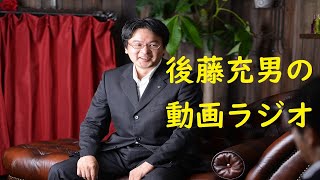 後藤充男の
動画ラジオ